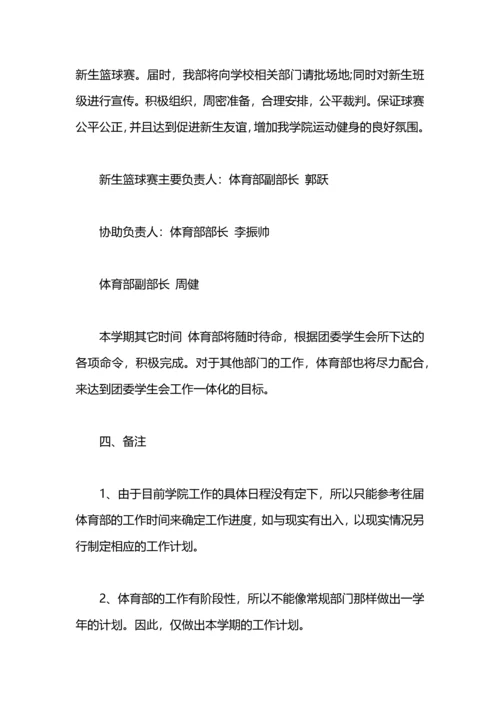 新生篮球赛。届时，我部将向学校相关部门请批场地;同时对新生班级进行宣传。积极组织，周密准备，合理安排，公平裁判。保证球赛公平公正，并且达到促进新生友谊，增加我学院运动健身的良好氛围。

新生篮球赛主要负责人：体育部副部长 郭跃

协助负责人：体育部部长 李振帅

体育部副部长 周健

本学期其它时间 体育部将随时待命，根据团委学生会所下达的各项命令，积极完成。对于其他部门的工作，体育部也将尽力配合，来达到团委学生会工作一体化的目标。

四、备注

1、由于目前学院工作的具体日程没有定下，所以只能参考往届体育部的工作时间来确定工作进度，如与现实有出入，以现实情况另行制定相应的工作计划。

2、体育部的工作有阶段性，所以不能像常规部门那样做出一学年的计划。因此，仅做出本学期的工作计划。